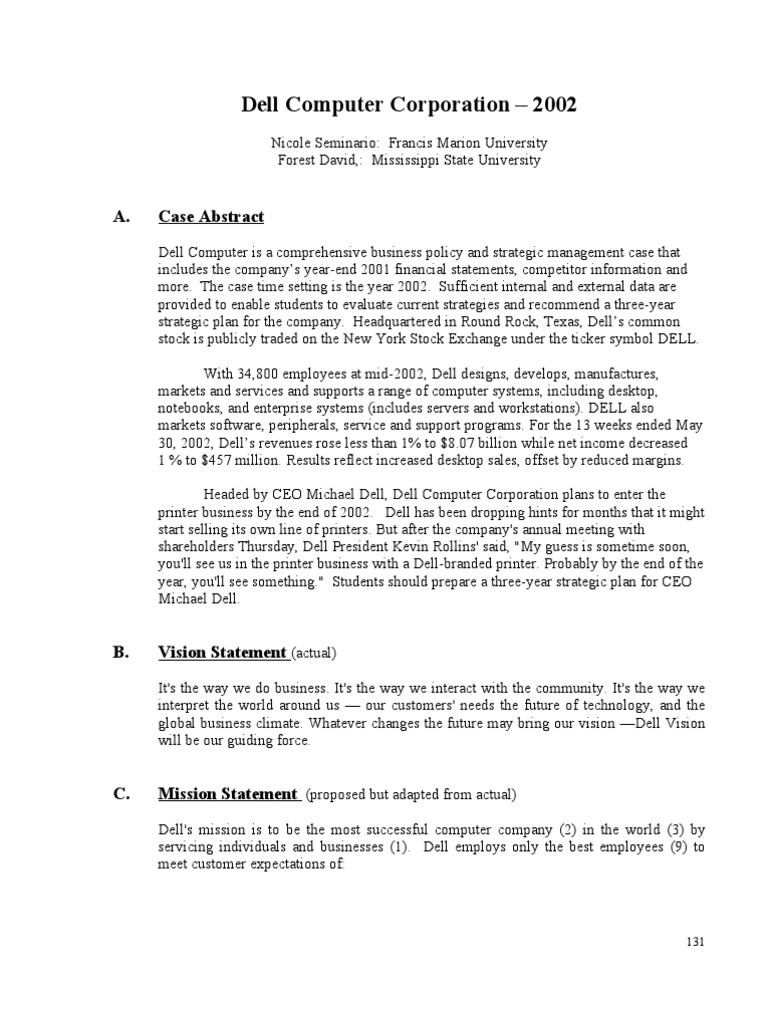 Dell Computer Corporation – 2002

Nicole Seminario: Francis Marion University
Forest David,: Mississippi State University

A. Case Abstract

Dell Computer is a comprehensive business policy and strategic management case that includes the company's year-end 2001 financial statements, competitor information and more. The case time setting is the year 2002. Sufficient internal and external data are provided to enable students to evaluate current strategies and recommend a three-year strategic plan for the company. Headquartered in Round Rock, Texas, Dell's common stock is publicly traded on the New York Stock Exchange under the ticker symbol DELL.

With 34,800 employees at mid-2002, Dell designs, develops, manufactures, markets and services and supports a range of computer systems, including desktop, notebooks, and enterprise systems (includes servers and workstations). DELL also markets software, peripherals, service and support programs. For the 13 weeks ended May 30, 2002, Dell's revenues rose less than 1% to $8.07 billion while net income decreased 1 % to $457 million. Results reflect increased desktop sales, offset by reduced margins.

Headed by CEO Michael Dell, Dell Computer Corporation plans to enter the printer business by the end of 2002. Dell has been dropping hints for months that it might start selling its own line of printers. But after the company's annual meeting with shareholders Thursday, Dell President Kevin Rollins' said, "My guess is sometime soon, you'll see us in the printer business with a Dell-branded printer. Probably by the end of the year, you'll see something." Students should prepare a three-year strategic plan for CEO Michael Dell.

B. Vision Statement (actual)

It's the way we do business. It's the way we interact with the community. It's the way we interpret the world around us — our customers' needs the future of technology, and the global business climate. Whatever changes the future may bring our vision —Dell Vision will be our guiding force.

C. Mission Statement (proposed but adapted from actual)

Dell's mission is to be the most successful computer company (2) in the world (3) by servicing individuals and businesses (1). Dell employs only the best employees (9) to meet customer expectations of:

131